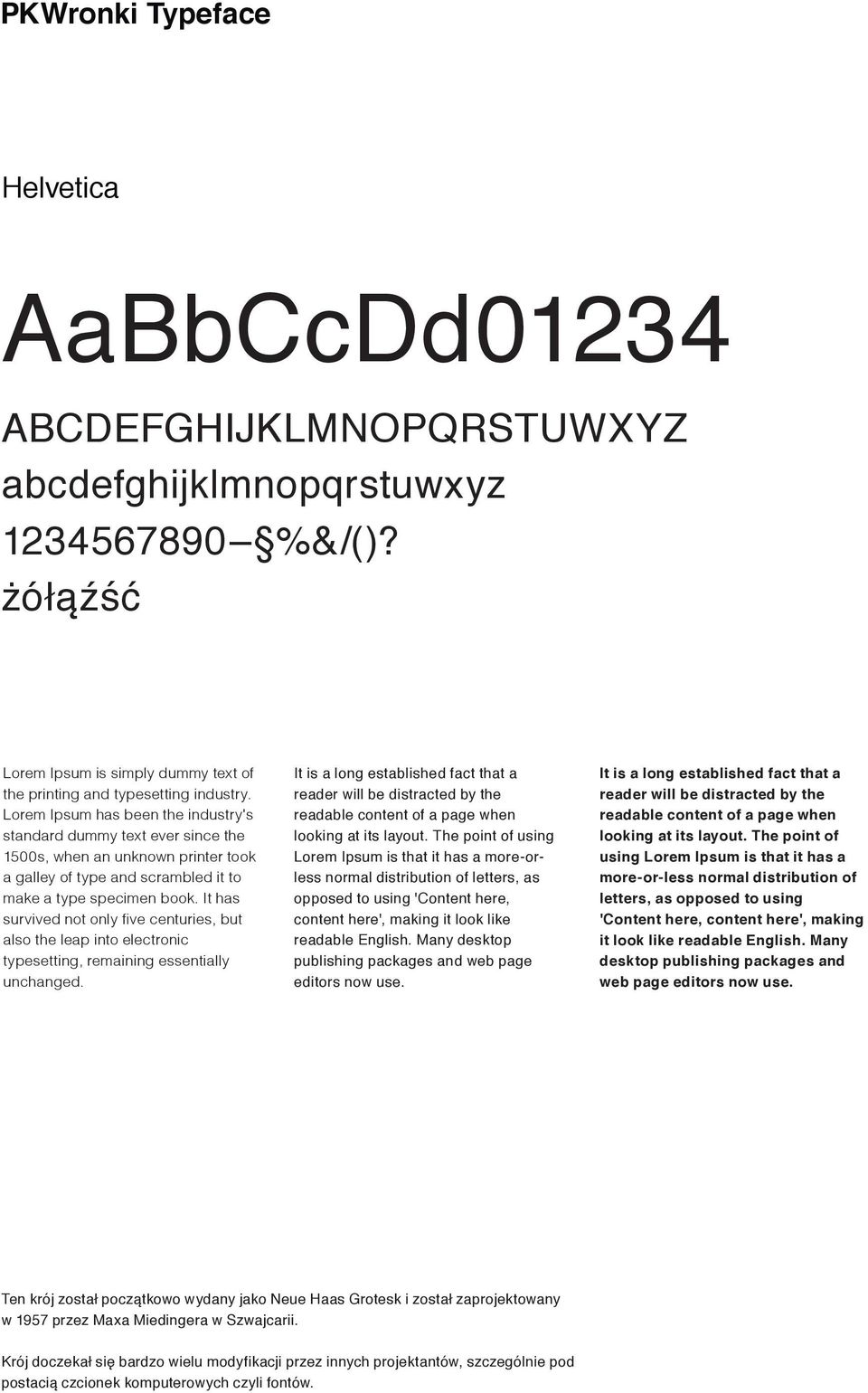 PKWronki Typeface

Helvetica

AaBbCcDd01234

ABCDEFGHIJKLMNOPQRSTUWXYZ
abcdefghijklmnopqrstuwxyz
1234567890–§%&/()?
żółąźść

Lorem Ipsum is simply dummy text of the printing and typesetting industry. Lorem Ipsum has been the industry's standard dummy text ever since the 1500s, when an unknown printer took a galley of type and scrambled it to make a type specimen book. It has survived not only five centuries, but also the leap into electronic typesetting, remaining essentially unchanged.

It is a long established fact that a reader will be distracted by the readable content of a page when looking at its layout. The point of using Lorem Ipsum is that it has a more-or-less normal distribution of letters, as opposed to using 'Content here, content here', making it look like readable English. Many desktop publishing packages and web page editors now use.

It is a long established fact that a reader will be distracted by the readable content of a page when looking at its layout. The point of using Lorem Ipsum is that it has a more-or-less normal distribution of letters, as opposed to using 'Content here, content here', making it look like readable English. Many desktop publishing packages and web page editors now use.

Ten krój został początkowo wydany jako Neue Haas Grotesk i został zaprojektowany w 1957 przez Maxa Miedingera w Szwajcarii.

Krój doczekał się bardzo wielu modyfikacji przez innych projektantów, szczególnie pod postacią czcionek komputerowych czyli fontów.